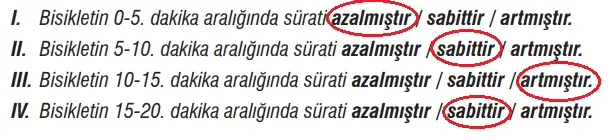 I. Bisikletin 0-5. dakika aralığında sürati azalmıştır / sabittir / artmıştır.
II. Bisikletin 5-10. dakika aralığında sürati azalmıştır / sabittir / artmıştır.
III. Bisikletin 10-15. dakika aralığında sürati azalmıştır / sabittir / artmıştır.
IV. Bisikletin 15-20. dakika aralığında sürati azalmıştır / sabittir / artmıştır.